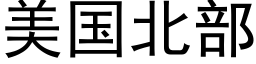 美国北部